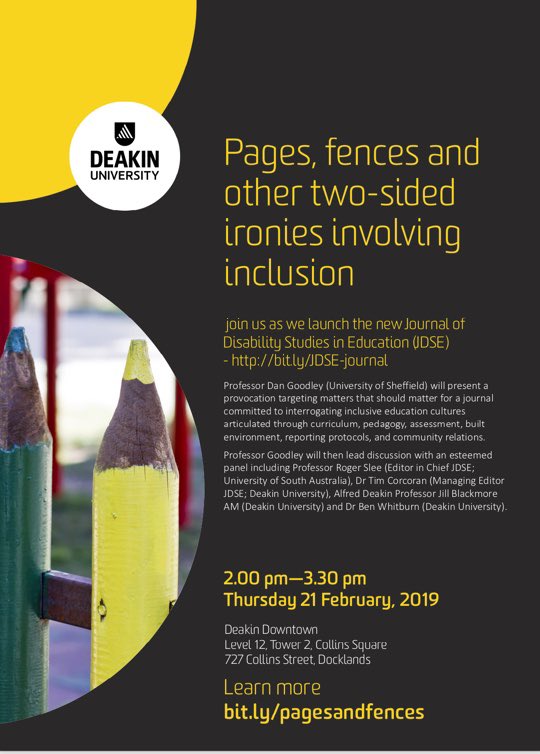 DEAKIN
UNIVERSITY

Pages, fences and other two-sided ironies involving inclusion

join us as we launch the new Journal of Disability Studies in Education (JDSE) - http://bit.ly/JDSE-journal

Professor Dan Goodley (University of Sheffield) will present a provocation targeting matters that should matter for a journal committed to interrogating inclusive education cultures articulated through curriculum, pedagogy, assessment, built environment, reporting protocols, and community relations.

Professor Goodley will then lead discussion with an esteemed panel including Professor Roger Slee (Editor in Chief JDSE; University of South Australia), Dr Tim Corcoran (Managing Editor JDSE; Deakin University), Alfred Deakin Professor Jill Blackmore AM (Deakin University) and Dr Ben Whitburn (Deakin University).

2.00 pm—3.30 pm
Thursday 21 February, 2019

Deakin Downtown
Level 12, Tower 2, Collins Square
727 Collins Street, Docklands

Learn more
bit.ly/pagesandfences